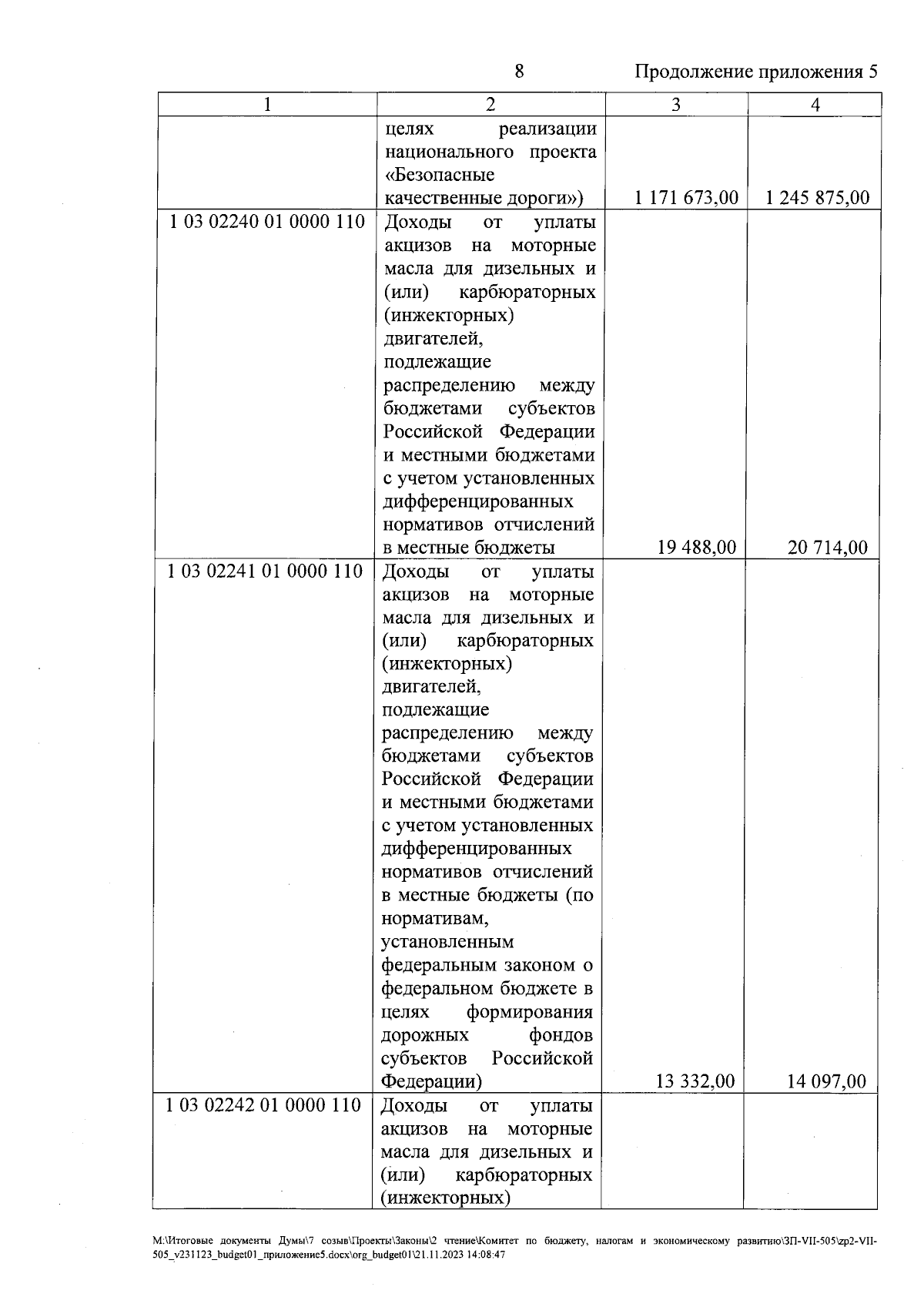 8

Продолжение приложения 5

| 1 | 2 | 3 | 4 |
|---|---|---|---|
|  | целях реализации национального проекта «Безопасные качественные дороги») | 1 171 673,00 | 1 245 875,00 |
| 1 03 02240 01 0000 110 | Доходы от уплаты акцизов на моторные масла для дизельных и (или) карбюраторных (инжекторных) двигателей, подлежащие распределению между бюджетами субъектов Российской Федерации и местными бюджетами с учетом установленных дифференцированных нормативов отчислений в местные бюджеты | 19 488,00 | 20 714,00 |
| 1 03 02241 01 0000 110 | Доходы от уплаты акцизов на моторные масла для дизельных и (или) карбюраторных (инжекторных) двигателей, подлежащие распределению между бюджетами субъектов Российской Федерации и местными бюджетами с учетом установленных дифференцированных нормативов отчислений в местные бюджеты (по нормативам, установленным федеральным законом о федеральном бюджете в целях формирования дорожных фондов субъектов Российской Федерации) | 13 332,00 | 14 097,00 |
| 1 03 02242 01 0000 110 | Доходы от уплаты акцизов на моторные масла для дизельных и (или) карбюраторных (инжекторных) |  |  |

M:\Итоговые документы Думы\7 созыв\Проекты\Законы\2 чтение\Комитет по бюджету, налогам и экономическому развитию\ЗП-VII-505\zp2-VII-505_v231123_budget01_приложение5.docx\org_budget01\21.11.2023 14:08:47